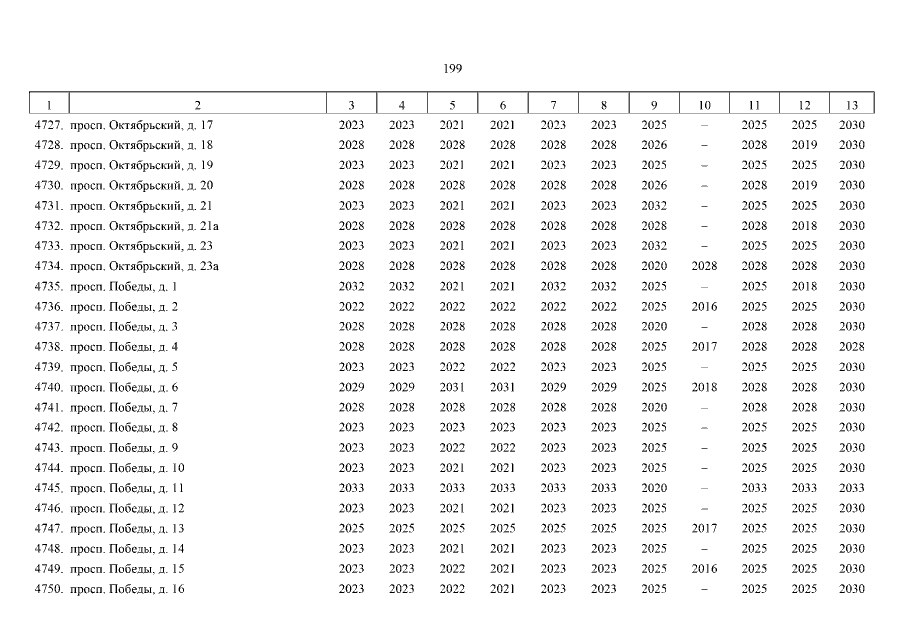 199

| 1 | 2 | 3 | 4 | 5 | 6 | 7 | 8 | 9 | 10 | 11 | 12 | 13 |
|---|---|---|---|---|---|---|---|---|---|---|---|---|
| 4727. | просп. Октябрьский, д. 17 | 2023 | 2023 | 2021 | 2021 | 2023 | 2023 | 2025 | – | 2025 | 2025 | 2030 |
| 4728. | просп. Октябрьский, д. 18 | 2028 | 2028 | 2028 | 2028 | 2028 | 2028 | 2026 | – | 2028 | 2019 | 2030 |
| 4729. | просп. Октябрьский, д. 19 | 2023 | 2023 | 2021 | 2021 | 2023 | 2023 | 2025 | – | 2025 | 2025 | 2030 |
| 4730. | просп. Октябрьский, д. 20 | 2028 | 2028 | 2028 | 2028 | 2028 | 2028 | 2026 | – | 2028 | 2019 | 2030 |
| 4731. | просп. Октябрьский, д. 21 | 2023 | 2023 | 2021 | 2021 | 2023 | 2023 | 2032 | – | 2025 | 2025 | 2030 |
| 4732. | просп. Октябрьский, д. 21а | 2028 | 2028 | 2028 | 2028 | 2028 | 2028 | 2028 | – | 2028 | 2018 | 2030 |
| 4733. | просп. Октябрьский, д. 23 | 2023 | 2023 | 2021 | 2021 | 2023 | 2023 | 2032 | – | 2025 | 2025 | 2030 |
| 4734. | просп. Октябрьский, д. 23а | 2028 | 2028 | 2028 | 2028 | 2028 | 2028 | 2020 | 2028 | 2028 | 2028 | 2030 |
| 4735. | просп. Победы, д. 1 | 2032 | 2032 | 2021 | 2021 | 2032 | 2032 | 2025 | – | 2025 | 2018 | 2030 |
| 4736. | просп. Победы, д. 2 | 2022 | 2022 | 2022 | 2022 | 2022 | 2022 | 2025 | 2016 | 2025 | 2025 | 2030 |
| 4737. | просп. Победы, д. 3 | 2028 | 2028 | 2028 | 2028 | 2028 | 2028 | 2020 | – | 2028 | 2028 | 2030 |
| 4738. | просп. Победы, д. 4 | 2028 | 2028 | 2028 | 2028 | 2028 | 2028 | 2025 | 2017 | 2028 | 2028 | 2028 |
| 4739. | просп. Победы, д. 5 | 2023 | 2023 | 2022 | 2022 | 2023 | 2023 | 2025 | – | 2025 | 2025 | 2030 |
| 4740. | просп. Победы, д. 6 | 2029 | 2029 | 2031 | 2031 | 2029 | 2029 | 2025 | 2018 | 2028 | 2028 | 2030 |
| 4741. | просп. Победы, д. 7 | 2028 | 2028 | 2028 | 2028 | 2028 | 2028 | 2020 | – | 2028 | 2028 | 2030 |
| 4742. | просп. Победы, д. 8 | 2023 | 2023 | 2023 | 2023 | 2023 | 2023 | 2025 | – | 2025 | 2025 | 2030 |
| 4743. | просп. Победы, д. 9 | 2023 | 2023 | 2022 | 2022 | 2023 | 2023 | 2025 | – | 2025 | 2025 | 2030 |
| 4744. | просп. Победы, д. 10 | 2023 | 2023 | 2021 | 2021 | 2023 | 2023 | 2025 | – | 2025 | 2025 | 2030 |
| 4745. | просп. Победы, д. 11 | 2033 | 2033 | 2033 | 2033 | 2033 | 2033 | 2020 | – | 2033 | 2033 | 2033 |
| 4746. | просп. Победы, д. 12 | 2023 | 2023 | 2021 | 2021 | 2023 | 2023 | 2025 | – | 2025 | 2025 | 2030 |
| 4747. | просп. Победы, д. 13 | 2025 | 2025 | 2025 | 2025 | 2025 | 2025 | 2025 | 2017 | 2025 | 2025 | 2030 |
| 4748. | просп. Победы, д. 14 | 2023 | 2023 | 2021 | 2021 | 2023 | 2023 | 2025 | – | 2025 | 2025 | 2030 |
| 4749. | просп. Победы, д. 15 | 2023 | 2023 | 2022 | 2021 | 2023 | 2023 | 2025 | 2016 | 2025 | 2025 | 2030 |
| 4750. | просп. Победы, д. 16 | 2023 | 2023 | 2022 | 2021 | 2023 | 2023 | 2025 | – | 2025 | 2025 | 2030 |